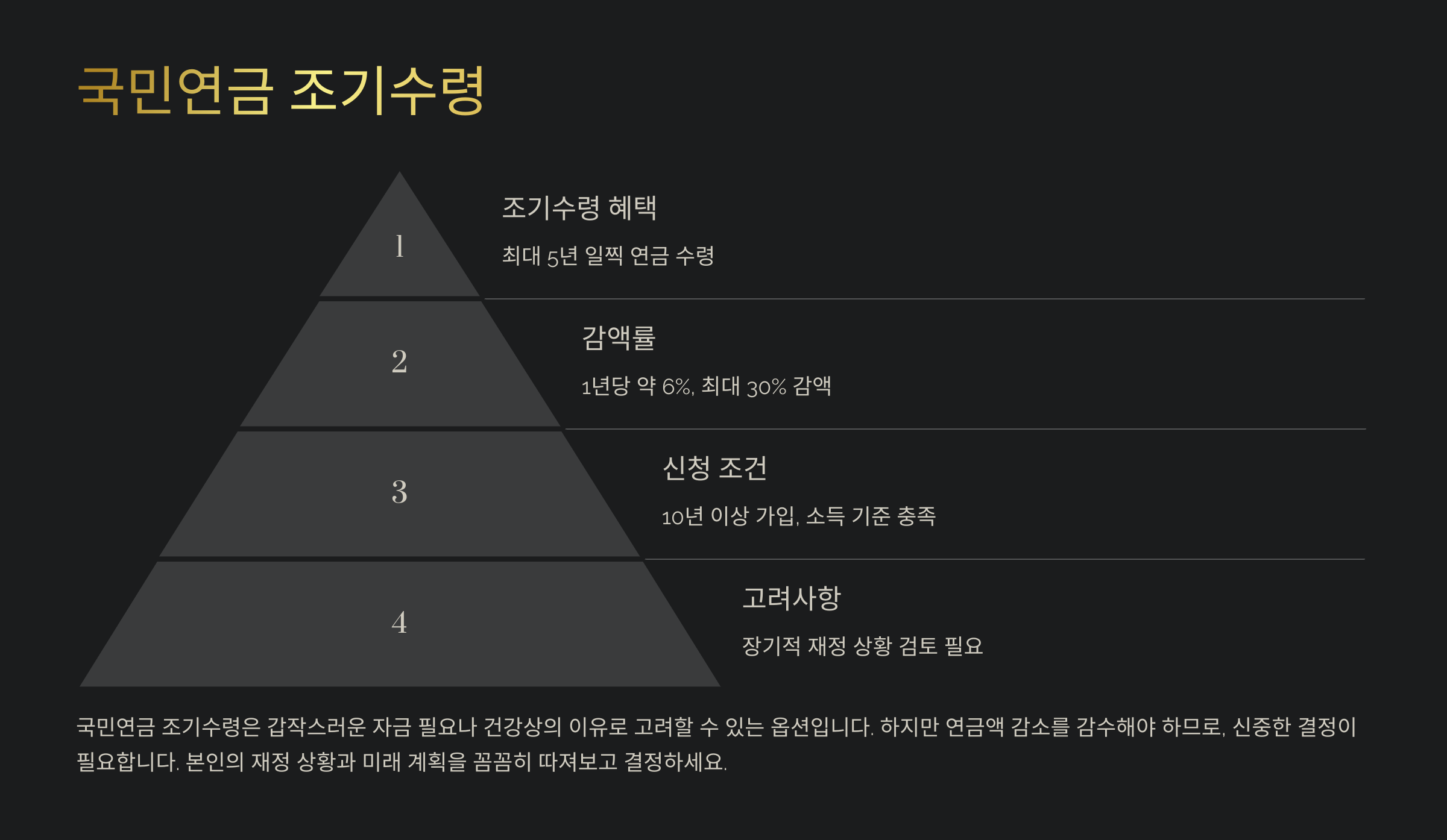 국민연금 조기수령

1

조기수령 혜택

최대 5년 일찍 연금 수령

2

감액률

1년당 약 6%, 최대 30% 감액

3

신청 조건

10년 이상 가입, 소득 기준 충족

4

고려사항

장기적 재정 상황 검토 필요

국민연금 조기수령은 갑작스러운 자금 필요나 건강상의 이유로 고려할 수 있는 옵션입니다. 하지만 연금액 감소를 감수해야 하므로, 신중한 결정이 필요합니다. 본인의 재정 상황과 미래 계획을 꼼꼼히 따져보고 결정하세요.